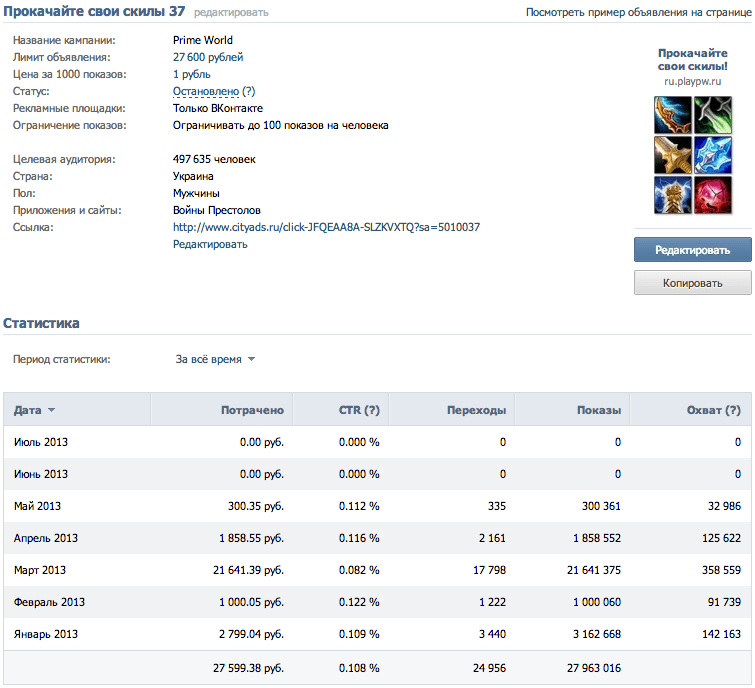 Прокачайте свои скилы 37 редактировать

Посмотреть пример объявления на странице

Название кампании: Prime World
Лимит объявления: 27 600 рублей
Цена за 1000 показов: 1 рубль
Статус: Остановлено (?)
Рекламные площадки: Только ВКонтакте
Ограничение показов: Ограничивать до 100 показов на человека

Целевая аудитория: 497 635 человек
Страна: Украина
Пол: Мужчины
Приложения и сайты: Войны Престолов
Ссылка: http://www.cityads.ru/click-JFQEAA8A-SLZKVXTQ?sa=5010037
Редактировать

Прокачайте свои скилы!
ru.playpw.ru

Редактировать

Копировать

Статистика

Период статистики: За всё время

| Дата | Потрачено | CTR (?) | Переходы | Показы | Охват (?) |
|---|---|---|---|---|---|
| Июль 2013 | 0.00 руб. | 0.000 % | 0 | 0 | 0 |
| Июнь 2013 | 0.00 руб. | 0.000 % | 0 | 0 | 0 |
| Май 2013 | 300.35 руб. | 0.112 % | 335 | 300 361 | 32 986 |
| Апрель 2013 | 1 858.55 руб. | 0.116 % | 2 161 | 1 858 552 | 125 622 |
| Март 2013 | 21 641.39 руб. | 0.082 % | 17 798 | 21 641 375 | 358 559 |
| Февраль 2013 | 1 000.05 руб. | 0.122 % | 1 222 | 1 000 060 | 91 739 |
| Январь 2013 | 2 799.04 руб. | 0.109 % | 3 440 | 3 162 668 | 142 163 |
| | 27 599.38 руб. | 0.108 % | 24 956 | 27 963 016 | |